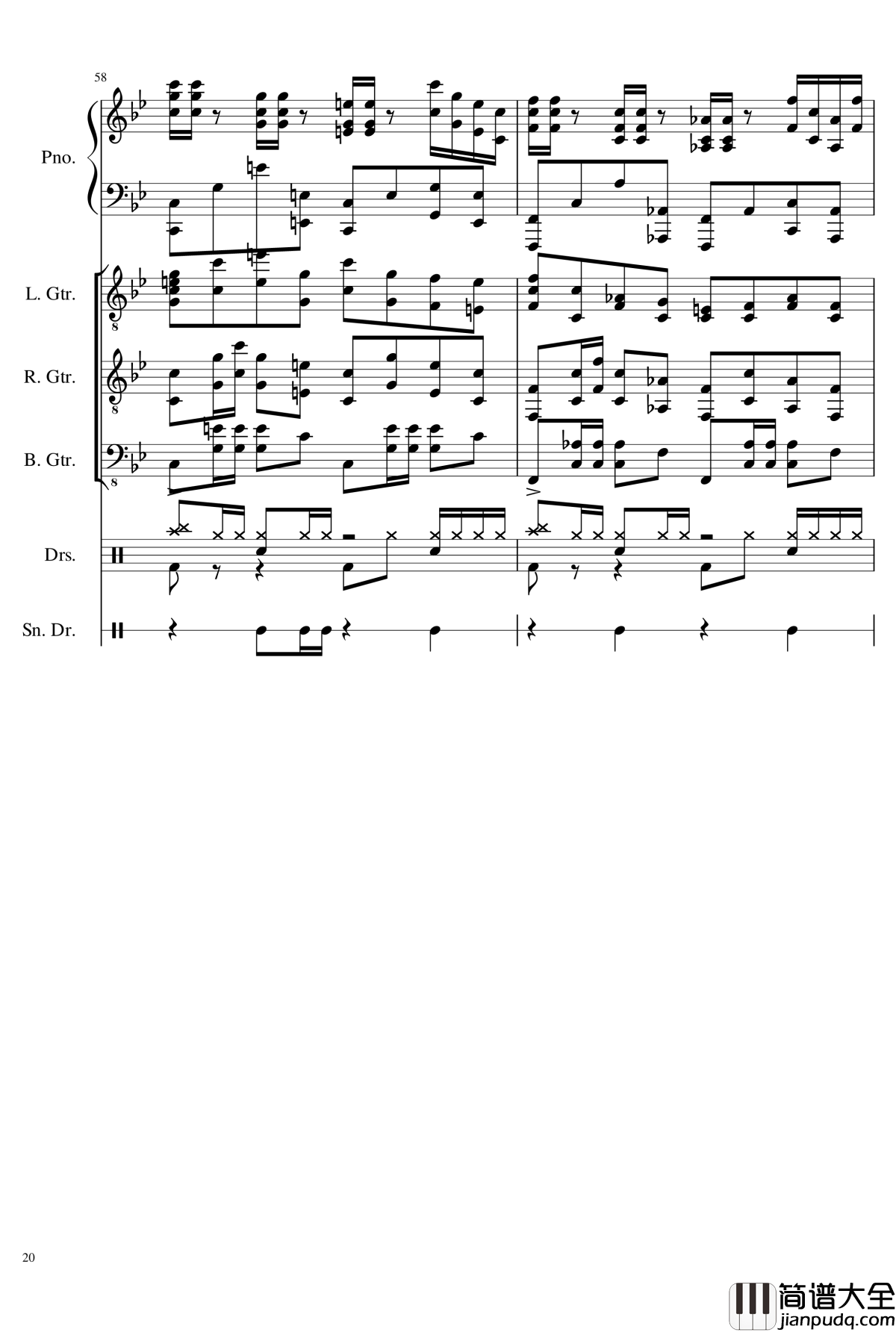 58

Pno.

L. Gtr.

R. Gtr.

B. Gtr.

Drs.

Sn. Dr.

20

简谱大全
jianpudq.com